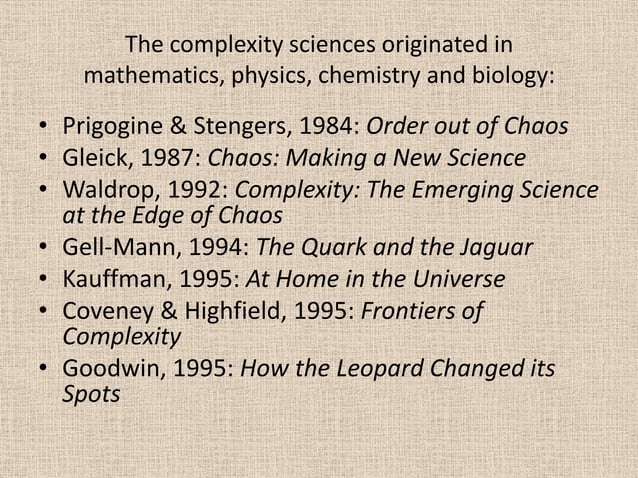 The complexity sciences originated in mathematics, physics, chemistry and biology:

• Prigogine & Stengers, 1984: Order out of Chaos
• Gleick, 1987: Chaos: Making a New Science
• Waldrop, 1992: Complexity: The Emerging Science at the Edge of Chaos
• Gell-Mann, 1994: The Quark and the Jaguar
• Kauffman, 1995: At Home in the Universe
• Coveney & Highfield, 1995: Frontiers of Complexity
• Goodwin, 1995: How the Leopard Changed its Spots